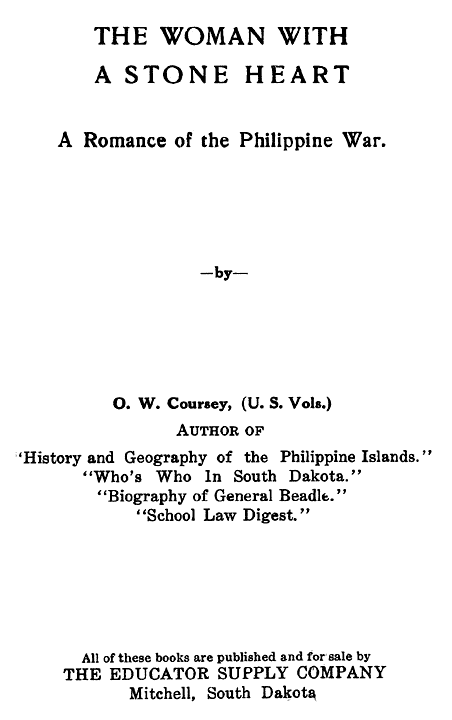 THE WOMAN WITH A STONE HEART

A Romance of the Philippine War.

—by—

O. W. Coursey, (U. S. Vols.)
AUTHOR OF
'History and Geography of the Philippine Islands."
"Who's Who In South Dakota."
"Biography of General Beadle."
"School Law Digest."

All of these books are published and for sale by
THE EDUCATOR SUPPLY COMPANY
Mitchell, South Dakota